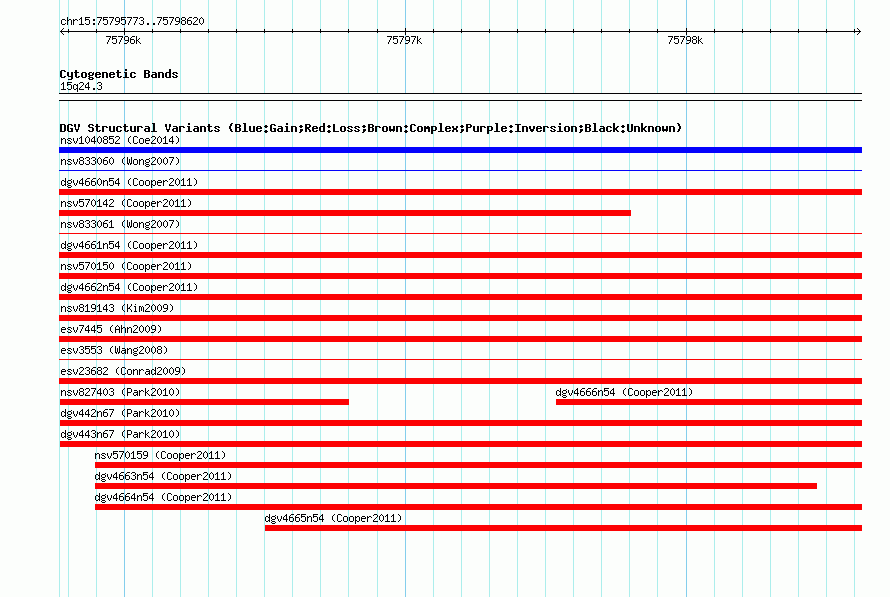 chr15:75795773..75798620

75796k 75797k 75798k

Cytogenetic Bands
15q24.3

DGV Structural Variants (Blue:Gain;Red:Loss;Brown:Complex;Purple:Inversion;Black:Unknown)
nsv1040852 (Coe2014)
nsv833060 (Wong2007)
dgv4660n54 (Cooper2011)
nsv570142 (Cooper2011)
nsv833061 (Wong2007)
dgv4661n54 (Cooper2011)
nsv570150 (Cooper2011)
dgv4662n54 (Cooper2011)
nsv819143 (Kim2009)
esv7445 (Ahn2009)
esv3553 (Wang2008)
esv23682 (Conrad2009)
nsv827403 (Park2010)
dgv4666n54 (Cooper2011)
dgv442n67 (Park2010)
dgv443n67 (Park2010)
nsv570159 (Cooper2011)
dgv4663n54 (Cooper2011)
dgv4664n54 (Cooper2011)
dgv4665n54 (Cooper2011)